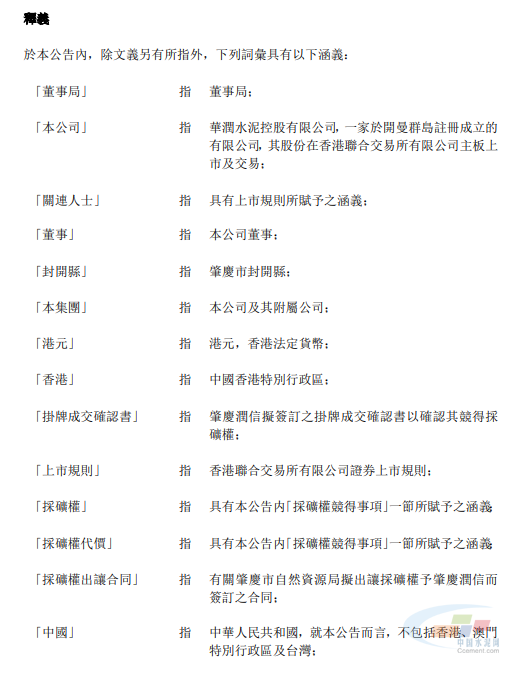 釋義

於本公告內，除文義另有所指外，下列詞彙具有以下涵義：

| | | |
|---|---|---|
| 「董事局」 | 指 | 董事局； |
| 「本公司」 | 指 | 華潤水泥控股有限公司，一家於開曼群島註冊成立的有限公司，其股份在香港聯合交易所有限公司主板上市及交易； |
| 「關連人士」 | 指 | 具有上市規則所賦予之涵義； |
| 「董事」 | 指 | 本公司董事； |
| 「封開縣」 | 指 | 肇慶市封開縣； |
| 「本集團」 | 指 | 本公司及其附屬公司； |
| 「港元」 | 指 | 港元，香港法定貨幣； |
| 「香港」 | 指 | 中國香港特別行政區； |
| 「掛牌成交確認書」 | 指 | 肇慶潤信擬簽訂之掛牌成交確認書以確認其競得採礦權； |
| 「上市規則」 | 指 | 香港聯合交易所有限公司證券上市規則； |
| 「採礦權」 | 指 | 具有本公告內「採礦權競得事項」一節所賦予之涵義 |
| 「採礦權代價」 | 指 | 具有本公告內「採礦權競得事項」一節所賦予之涵義 |
| 「採礦權出讓合同」 | 指 | 有關肇慶市自然資源局擬出讓採礦權予肇慶潤信而簽訂之合同； |
| 「中國」 | 指 | 中華人民共和國，就本公告而言，不包括香港、澳門特別行政區及台灣； |

中国水泥网
Ccement.com